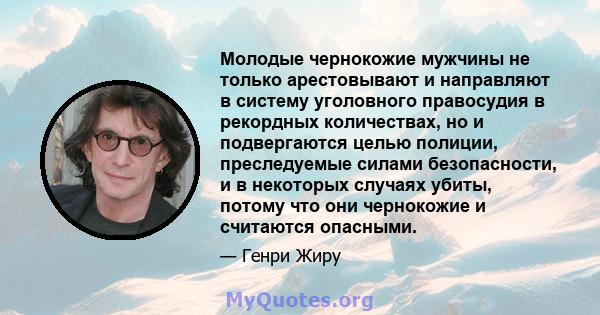 Молодые чернокожие мужчины не только арестовывают и направляют в систему уголовного правосудия в рекордных количествах, но и подвергаются целью полиции, преследуемые силами безопасности, и в некоторых случаях убиты, потому что они чернокожие и считаются опасными.

— Генри Жиру

MyQuotes.org